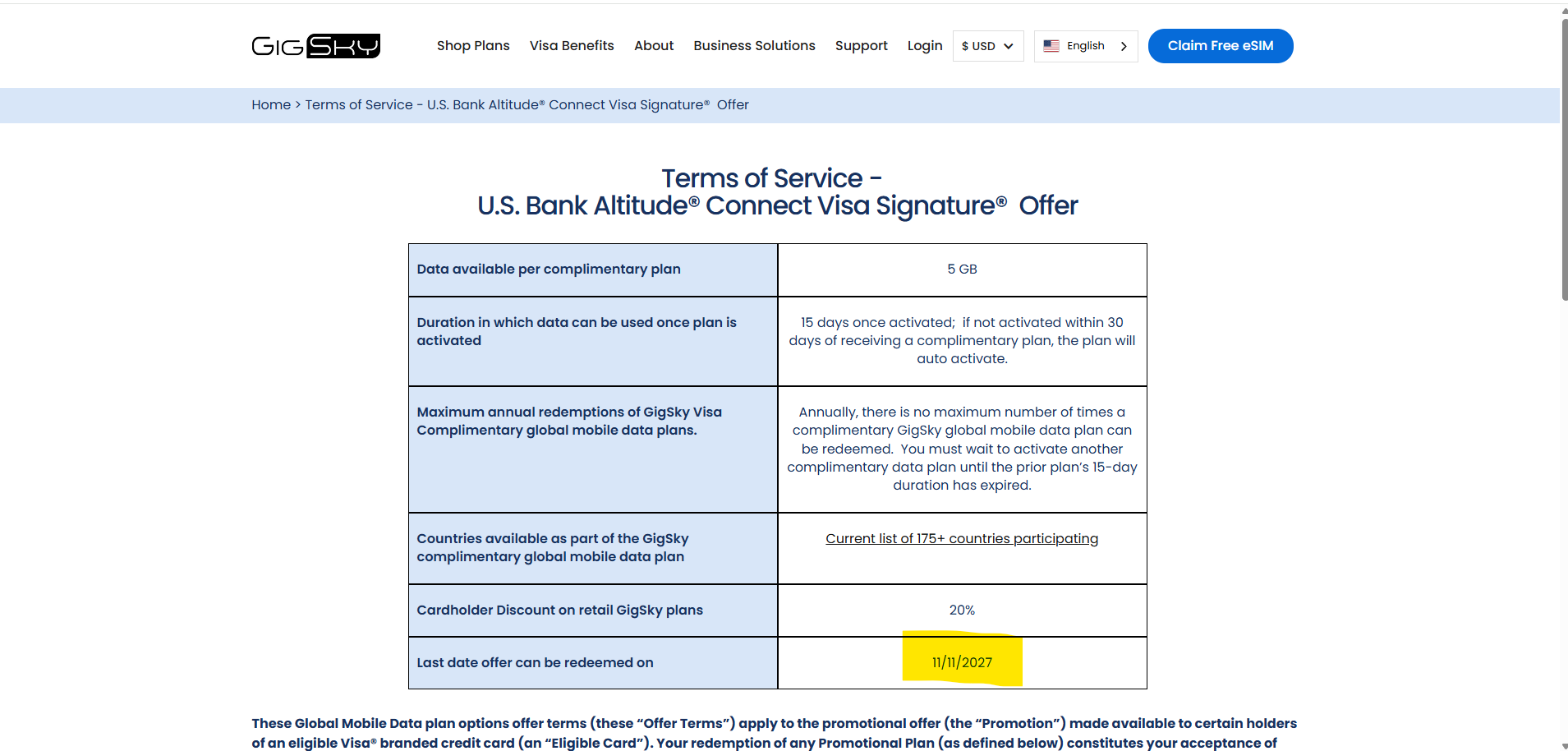 GIGSKY

Shop Plans Visa Benefits About Business Solutions Support Login $ USD English Claim Free eSIM

Home > Terms of Service - U.S. Bank Altitude® Connect Visa Signature® Offer

Terms of Service -
U.S. Bank Altitude® Connect Visa Signature® Offer

| Data available per complimentary plan | 5 GB |
|---|---|
| Duration in which data can be used once plan is activated | 15 days once activated; if not activated within 30 days of receiving a complimentary plan, the plan will auto activate. |
| Maximum annual redemptions of GigSky Visa Complimentary global mobile data plans. | Annually, there is no maximum number of times a complimentary GigSky global mobile data plan can be redeemed. You must wait to activate another complimentary data plan until the prior plan's 15-day duration has expired. |
| Countries available as part of the GigSky complimentary global mobile data plan | Current list of 175+ countries participating |
| Cardholder Discount on retail GigSky plans | 20% |
| Last date offer can be redeemed on | 11/11/2027 |

These Global Mobile Data plan options offer terms (these "Offer Terms") apply to the promotional offer (the "Promotion") made available to certain holders of an eligible Visa® branded credit card (an "Eligible Card"). Your redemption of any Promotional Plan (as defined below) constitutes your acceptance of